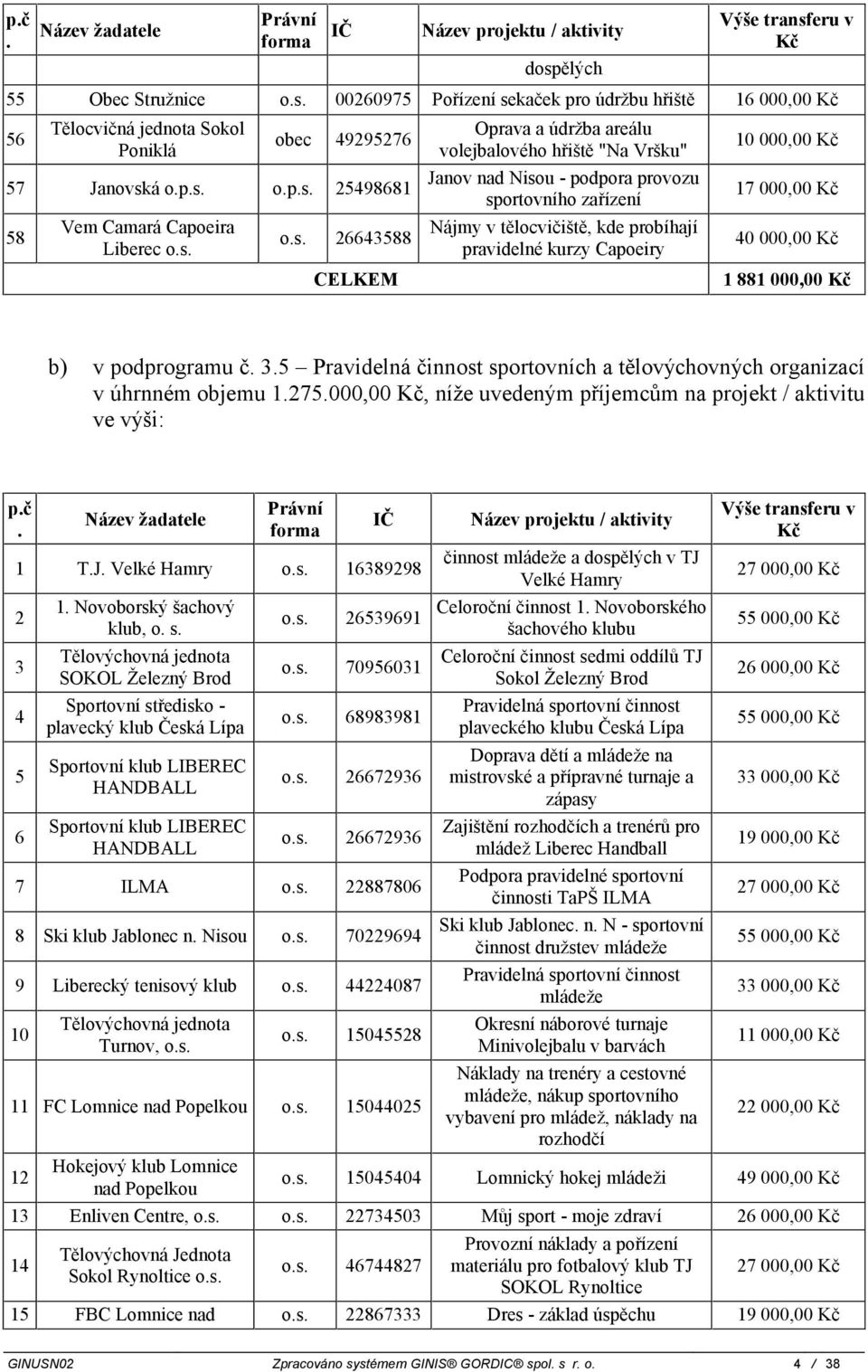 | p.č. | Název žadatele | Právní forma | IČ | Název projektu / aktivity | Výše transferu v Kč |
|---|---|---|---|---|---|
| | | | | dospělých | |
| 55 | Obec Stružnice | o.s. | 00260975 | Pořízení sekaček pro údržbu hřiště | 16 000,00 Kč |
| 56 | Tělocvičná jednota Sokol Poniklá | obec | 49295276 | Oprava a údržba areálu volejbalového hřiště "Na Vršku" | 10 000,00 Kč |
| 57 | Janovská o.p.s. | o.p.s. | 25498681 | Janov nad Nisou - podpora provozu sportovního zařízení | 17 000,00 Kč |
| 58 | Vem Camará Capoeira Liberec o.s. | o.s. | 26643588 | Nájmy v tělocvičiště, kde probíhají pravidelné kurzy Capoeiry | 40 000,00 Kč |
| | | CELKEM | | | 1 881 000,00 Kč |

b) v podprogramu č. 3.5 Pravidelná činnost sportovních a tělovýchovných organizací v úhrnném objemu 1.275.000,00 Kč, níže uvedeným příjemcům na projekt / aktivitu ve výši:

| p.č. | Název žadatele | Právní forma | IČ | Název projektu / aktivity | Výše transferu v Kč |
|---|---|---|---|---|---|
| 1 | T.J. Velké Hamry | o.s. | 16389298 | činnost mládeže a dospělých v TJ Velké Hamry | 27 000,00 Kč |
| 2 | 1. Novoborský šachový klub, o. s. | o.s. | 26539691 | Celoroční činnost 1. Novoborského šachového klubu | 55 000,00 Kč |
| 3 | Tělovýchovná jednota SOKOL Železný Brod | o.s. | 70956031 | Celoroční činnost sedmi oddílů TJ Sokol Železný Brod | 26 000,00 Kč |
| 4 | Sportovní středisko - plavecký klub Česká Lípa | o.s. | 68983981 | Pravidelná sportovní činnost plaveckého klubu Česká Lípa | 55 000,00 Kč |
| 5 | Sportovní klub LIBEREC HANDBALL | o.s. | 26672936 | Doprava dětí a mládeže na mistrovské a přípravné turnaje a zápasy | 33 000,00 Kč |
| 6 | Sportovní klub LIBEREC HANDBALL | o.s. | 26672936 | Zajištění rozhodčích a trenérů pro mládež Liberec Handball | 19 000,00 Kč |
| 7 | ILMA | o.s. | 22887806 | Podpora pravidelné sportovní činnosti TaPŠ ILMA | 27 000,00 Kč |
| 8 | Ski klub Jablonec n. Nisou | o.s. | 70229694 | Ski klub Jablonec. n. N - sportovní činnost družstev mládeže | 55 000,00 Kč |
| 9 | Liberecký tenisový klub | o.s. | 44224087 | Pravidelná sportovní činnost mládeže | 33 000,00 Kč |
| 10 | Tělovýchovná jednota Turnov, o.s. | o.s. | 15045528 | Okresní náborové turnaje Minivolejbalu v barvách | 11 000,00 Kč |
| 11 | FC Lomnice nad Popelkou | o.s. | 15044025 | Náklady na trenéry a cestovné mládeže, nákup sportovního vybavení pro mládež, náklady na rozhodčí | 22 000,00 Kč |
| 12 | Hokejový klub Lomnice nad Popelkou | o.s. | 15045404 | Lomnický hokej mládeži | 49 000,00 Kč |
| 13 | Enliven Centre, o.s. | o.s. | 22734503 | Můj sport - moje zdraví | 26 000,00 Kč |
| 14 | Tělovýchovná Jednota Sokol Rynoltice o.s. | o.s. | 46744827 | Provozní náklady a pořízení materiálu pro fotbalový klub TJ SOKOL Rynoltice | 27 000,00 Kč |
| 15 | FBC Lomnice nad | o.s. | 22867333 | Dres - základ úspěchu | 19 000,00 Kč |

GINUSN02 Zpracováno systémem GINIS® GORDIC® spol. s r. o. 4 / 38